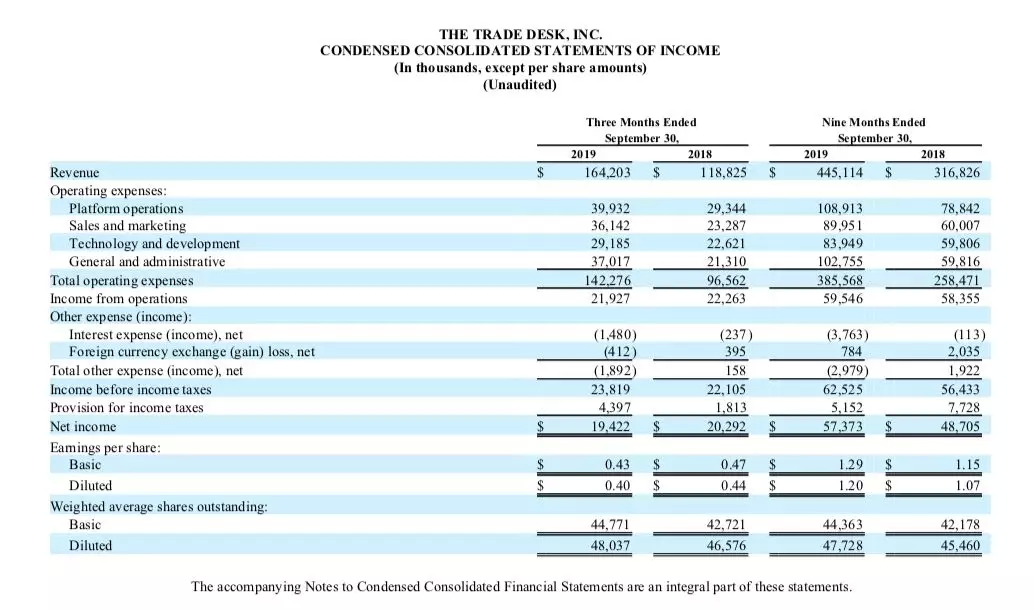 THE TRADE DESK, INC.
CONDENSED CONSOLIDATED STATEMENTS OF INCOME
(In thousands, except per share amounts)
(Unaudited)

| | Three Months Ended September 30, 2019 | Three Months Ended September 30, 2018 | Nine Months Ended September 30, 2019 | Nine Months Ended September 30, 2018 |
|---|---|---|---|---|
| Revenue | $ 164,203 | $ 118,825 | $ 445,114 | $ 316,826 |
| Operating expenses: | | | | |
| Platform operations | 39,932 | 29,344 | 108,913 | 78,842 |
| Sales and marketing | 36,142 | 23,287 | 89,951 | 60,007 |
| Technology and development | 29,185 | 22,621 | 83,949 | 59,806 |
| General and administrative | 37,017 | 21,310 | 102,755 | 59,816 |
| Total operating expenses | 142,276 | 96,562 | 385,568 | 258,471 |
| Income from operations | 21,927 | 22,263 | 59,546 | 58,355 |
| Other expense (income): | | | | |
| Interest expense (income), net | (1,480) | (237) | (3,763) | (113) |
| Foreign currency exchange (gain) loss, net | (412) | 395 | 784 | 2,035 |
| Total other expense (income), net | (1,892) | 158 | (2,979) | 1,922 |
| Income before income taxes | 23,819 | 22,105 | 62,525 | 56,433 |
| Provision for income taxes | 4,397 | 1,813 | 5,152 | 7,728 |
| Net income | $ 19,422 | $ 20,292 | $ 57,373 | $ 48,705 |
| Earnings per share: | | | | |
| Basic | $ 0.43 | $ 0.47 | $ 1.29 | $ 1.15 |
| Diluted | $ 0.40 | $ 0.44 | $ 1.20 | $ 1.07 |
| Weighted average shares outstanding: | | | | |
| Basic | 44,771 | 42,721 | 44,363 | 42,178 |
| Diluted | 48,037 | 46,576 | 47,728 | 45,460 |

The accompanying Notes to Condensed Consolidated Financial Statements are an integral part of these statements.